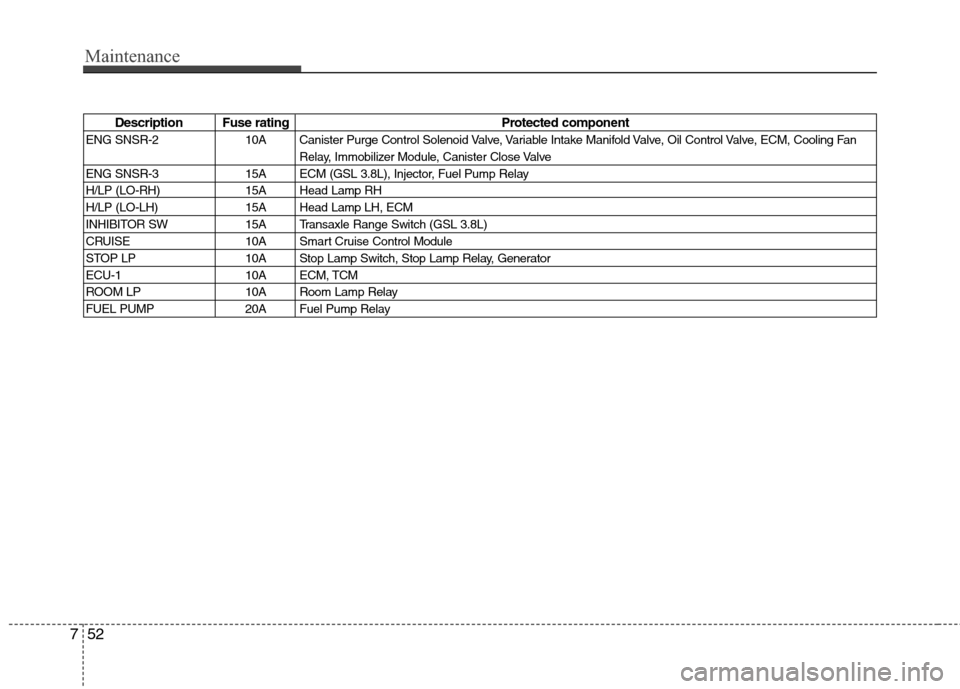 Maintenance

| Description | Fuse rating | Protected component |
|---|---|---|
| ENG SNSR-2 | 10A | Canister Purge Control Solenoid Valve, Variable Intake Manifold Valve, Oil Control Valve, ECM, Cooling Fan Relay, Immobilizer Module, Canister Close Valve |
| ENG SNSR-3 | 15A | ECM (GSL 3.8L), Injector, Fuel Pump Relay |
| H/LP (LO-RH) | 15A | Head Lamp RH |
| H/LP (LO-LH) | 15A | Head Lamp LH, ECM |
| INHIBITOR SW | 15A | Transaxle Range Switch (GSL 3.8L) |
| CRUISE | 10A | Smart Cruise Control Module |
| STOP LP | 10A | Stop Lamp Switch, Stop Lamp Relay, Generator |
| ECU-1 | 10A | ECM, TCM |
| ROOM LP | 10A | Room Lamp Relay |
| FUEL PUMP | 20A | Fuel Pump Relay |

7 52

carmanualsonline.info